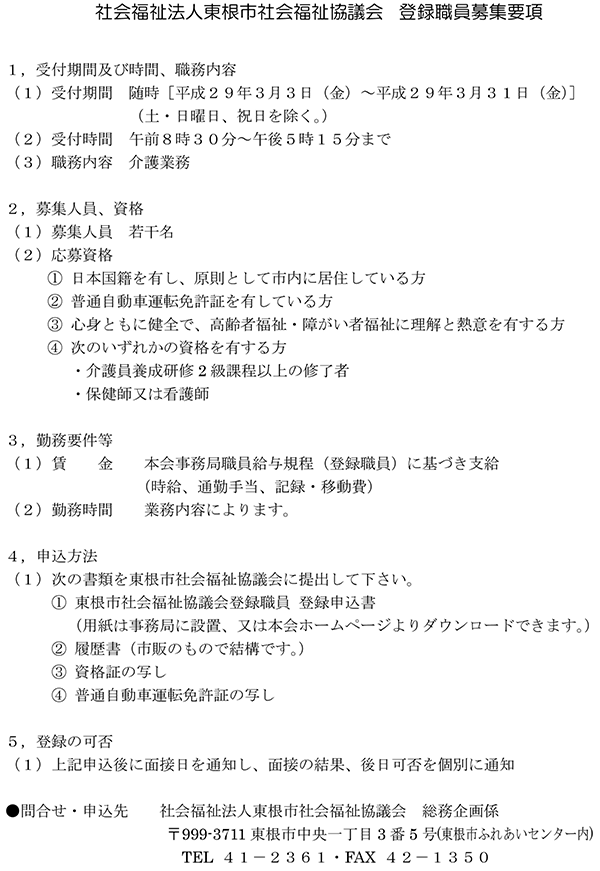 社会福祉法人東根市社会福祉協議会　登録職員募集要項

１，受付期間及び時間、職務内容
（１）受付期間　随時［平成２９年３月３日（金）～平成２９年３月３１日（金）］
　　　　　　　（土・日曜日、祝日を除く。）
（２）受付時間　午前８時３０分～午後５時１５分まで
（３）職務内容　介護業務

２，募集人員、資格
（１）募集人員　若干名
（２）応募資格
　①　日本国籍を有し、原則として市内に居住している方
　②　普通自動車運転免許証を有している方
　③　心身ともに健全で、高齢者福祉・障がい者福祉に理解と熱意を有する方
　④　次のいずれかの資格を有する方
　　・介護員養成研修２級課程以上の修了者
　　・保健師又は看護師

３，勤務要件等
（１）賃　　金　　本会事務局職員給与規程（登録職員）に基づき支給
　　　　　　　　（時給、通勤手当、記録・移動費）
（２）勤務時間　　業務内容によります。

４，申込方法
（１）次の書類を東根市社会福祉協議会に提出して下さい。
　①　東根市社会福祉協議会登録職員 登録申込書
　　（用紙は事務局に設置、又は本会ホームページよりダウンロードできます。）
　②　履歴書（市販のもので結構です。）
　③　資格証の写し
　④　普通自動車運転免許証の写し

５，登録の可否
（１）上記申込後に面接日を通知し、面接の結果、後日可否を個別に通知

●問合せ・申込先　　社会福祉法人東根市社会福祉協議会　総務企画係
〒999-3711 東根市中央一丁目３番５号(東根市ふれあいセンター内)
TEL ４１－２３６１・FAX ４２－１３５０